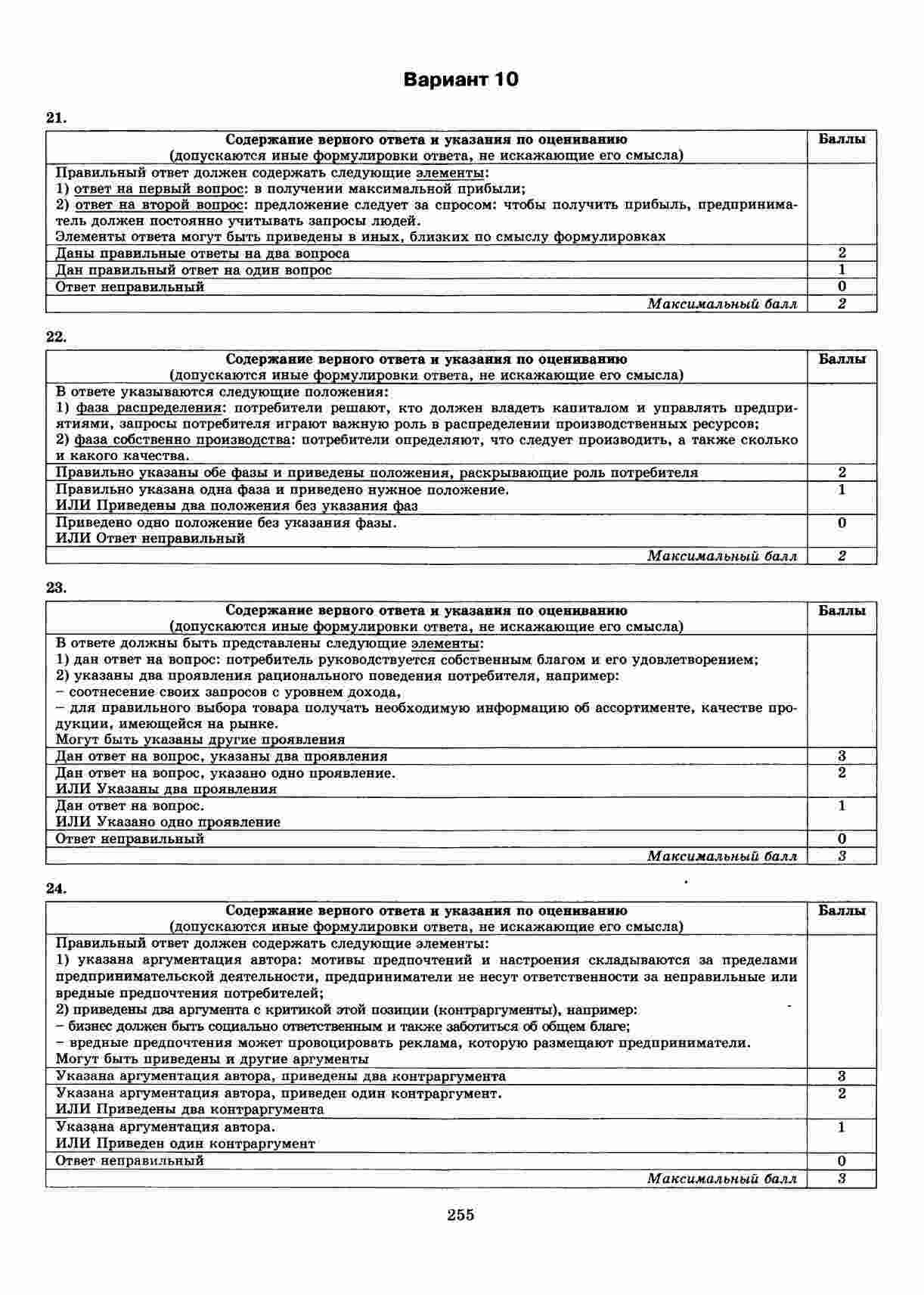 Вариант 10

21.

| Содержание верного ответа и указания по оцениванию (допускаются иные формулировки ответа, не искажающие его смысла) | Баллы |
|---|---|
| Правильный ответ должен содержать следующие элементы: 1) ответ на первый вопрос: в получении максимальной прибыли; 2) ответ на второй вопрос: предложение следует за спросом: чтобы получить прибыль, предприниматель должен постоянно учитывать запросы людей. Элементы ответа могут быть приведены в иных, близких по смыслу формулировках | |
| Даны правильные ответы на два вопроса | 2 |
| Дан правильный ответ на один вопрос | 1 |
| Ответ неправильный | 0 |
| Максимальный балл | 2 |

22.

| Содержание верного ответа и указания по оцениванию (допускаются иные формулировки ответа, не искажающие его смысла) | Баллы |
|---|---|
| В ответе указываются следующие положения: 1) фаза распределения: потребители решают, кто должен владеть капиталом и управлять предприятиями, запросы потребителя играют важную роль в распределении производственных ресурсов; 2) фаза собственно производства: потребители определяют, что следует производить, а также сколько и какого качества. | |
| Правильно указаны обе фазы и приведены положения, раскрывающие роль потребителя | 2 |
| Правильно указана одна фаза и приведено нужное положение. ИЛИ Приведены два положения без указания фаз | 1 |
| Приведено одно положение без указания фазы. ИЛИ Ответ неправильный | 0 |
| Максимальный балл | 2 |

23.

| Содержание верного ответа и указания по оцениванию (допускаются иные формулировки ответа, не искажающие его смысла) | Баллы |
|---|---|
| В ответе должны быть представлены следующие элементы: 1) дан ответ на вопрос: потребитель руководствуется собственным благом и его удовлетворением; 2) указаны два проявления рационального поведения потребителя, например: – соотнесение своих запросов с уровнем дохода, – для правильного выбора товара получать необходимую информацию об ассортименте, качестве продукции, имеющейся на рынке. Могут быть указаны другие проявления | |
| Дан ответ на вопрос, указаны два проявления | 3 |
| Дан ответ на вопрос, указано одно проявление. ИЛИ Указаны два проявления | 2 |
| Дан ответ на вопрос. ИЛИ Указано одно проявление | 1 |
| Ответ неправильный | 0 |
| Максимальный балл | 3 |

24.

| Содержание верного ответа и указания по оцениванию (допускаются иные формулировки ответа, не искажающие его смысла) | Баллы |
|---|---|
| Правильный ответ должен содержать следующие элементы: 1) указана аргументация автора: мотивы предпочтений и настроения складываются за пределами предпринимательской деятельности, предприниматели не несут ответственности за неправильные или вредные предпочтения потребителей; 2) приведены два аргумента с критикой этой позиции (контраргументы), например: – бизнес должен быть социально ответственным и также заботиться об общем благе; – вредные предпочтения может провоцировать реклама, которую размещают предприниматели. Могут быть приведены и другие аргументы | |
| Указана аргументация автора, приведены два контраргумента | 3 |
| Указана аргументация автора, приведен один контраргумент. ИЛИ Приведены два контраргумента | 2 |
| Указана аргументация автора. ИЛИ Приведен один контраргумент | 1 |
| Ответ неправильный | 0 |
| Максимальный балл | 3 |

255